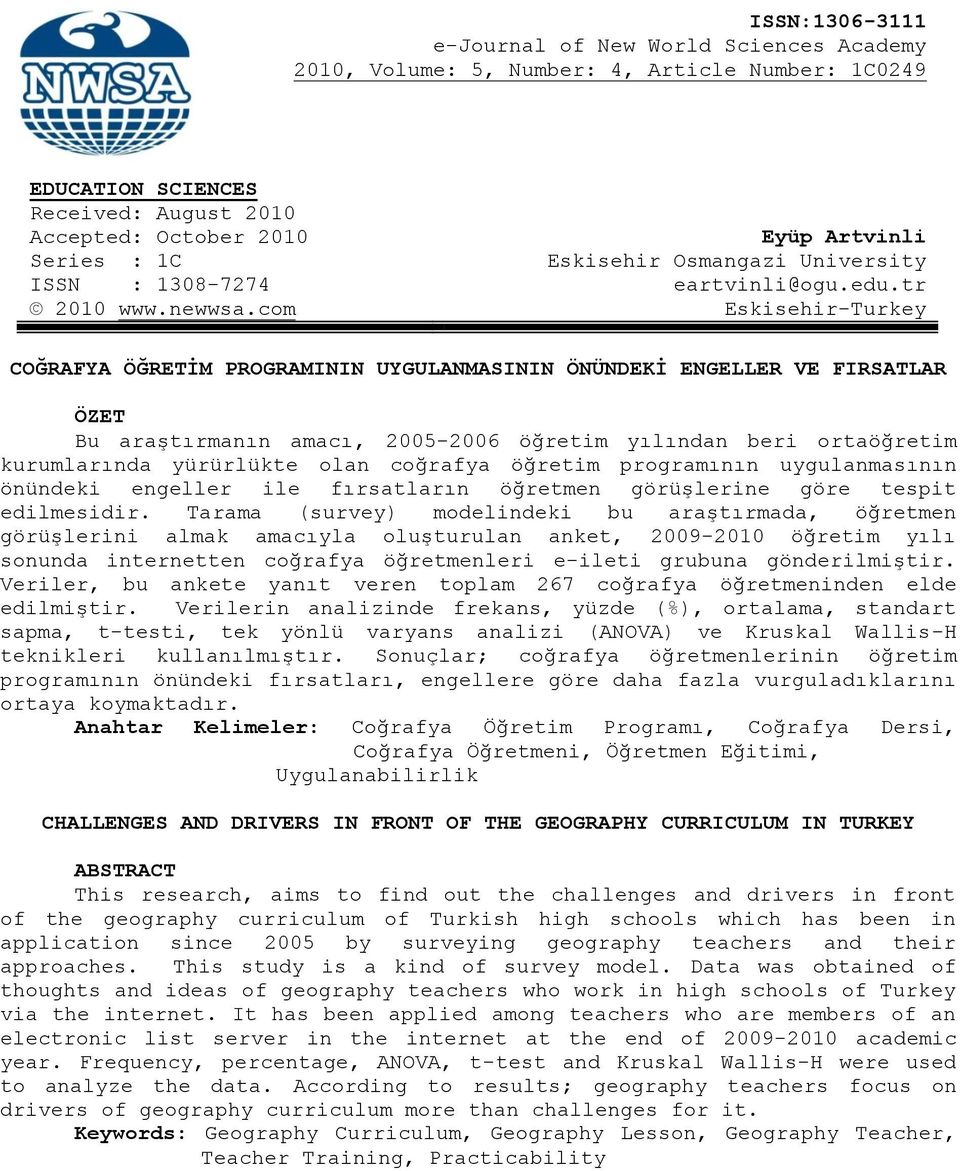 NWSA

ISSN:1306-3111
e-Journal of New World Sciences Academy
2010, Volume: 5, Number: 4, Article Number: 1C0249

EDUCATION SCIENCES
Received: August 2010
Accepted: October 2010
Series : 1C
ISSN : 1308-7274
© 2010 www.newwsa.com

Eyüp Artvinli
Eskisehir Osmangazi University
eartvinli@ogu.edu.tr
Eskisehir-Turkey

COĞRAFYA ÖĞRETİM PROGRAMININ UYGULANMASININ ÖNÜNDEKİ ENGELLER VE FIRSATLAR

ÖZET

Bu araştırmanın amacı, 2005-2006 öğretim yılından beri ortaöğretim kurumlarında yürürlükte olan coğrafya öğretim programının uygulanmasının önündeki engeller ile fırsatların öğretmen görüşlerine göre tespit edilmesidir. Tarama (survey) modelindeki bu araştırmada, öğretmen görüşlerini almak amacıyla oluşturulan anket, 2009-2010 öğretim yılı sonunda internetten coğrafya öğretmenleri e-ileti grubuna gönderilmiştir. Veriler, bu ankete yanıt veren toplam 267 coğrafya öğretmeninden elde edilmiştir. Verilerin analizinde frekans, yüzde (%), ortalama, standart sapma, t-testi, tek yönlü varyans analizi (ANOVA) ve Kruskal Wallis-H teknikleri kullanılmıştır. Sonuçlar; coğrafya öğretmenlerinin öğretim programının önündeki fırsatları, engellere göre daha fazla vurguladıklarını ortaya koymaktadır.
Anahtar Kelimeler: Coğrafya Öğretim Programı, Coğrafya Dersi, Coğrafya Öğretmeni, Öğretmen Eğitimi, Uygulanabilirlik

CHALLENGES AND DRIVERS IN FRONT OF THE GEOGRAPHY CURRICULUM IN TURKEY

ABSTRACT

This research, aims to find out the challenges and drivers in front of the geography curriculum of Turkish high schools which has been in application since 2005 by surveying geography teachers and their approaches. This study is a kind of survey model. Data was obtained of thoughts and ideas of geography teachers who work in high schools of Turkey via the internet. It has been applied among teachers who are members of an electronic list server in the internet at the end of 2009-2010 academic year. Frequency, percentage, ANOVA, t-test and Kruskal Wallis-H were used to analyze the data. According to results; geography teachers focus on drivers of geography curriculum more than challenges for it.
Keywords: Geography Curriculum, Geography Lesson, Geography Teacher, Teacher Training, Practicability